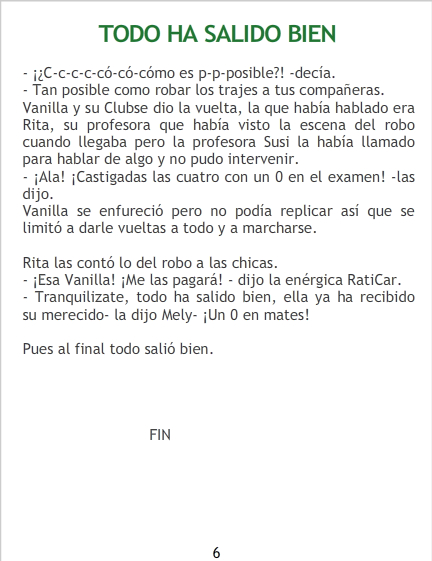 TODO HA SALIDO BIEN

- ¡¿C-c-c-c-có-có-cómo es p-p-posible?! -decía.
- Tan posible como robar los trajes a tus compañeras.
Vanilla y su Clubse dio la vuelta, la que había hablado era Rita, su profesora que había visto la escena del robo cuando llegaba pero la profesora Susi la había llamado para hablar de algo y no pudo intervenir.
- ¡Ala! ¡Castigadas las cuatro con un 0 en el examen! -las dijo.
Vanilla se enfureció pero no podía replicar así que se limitó a darle vueltas a todo y a marcharse.

Rita las contó lo del robo a las chicas.
- ¡Esa Vanilla! ¡Me las pagará! - dijo la enérgica RatiCar.
- Tranquilizate, todo ha salido bien, ella ya ha recibido su merecido- la dijo Mely- ¡Un 0 en mates!

Pues al final todo salió bien.

FIN

6